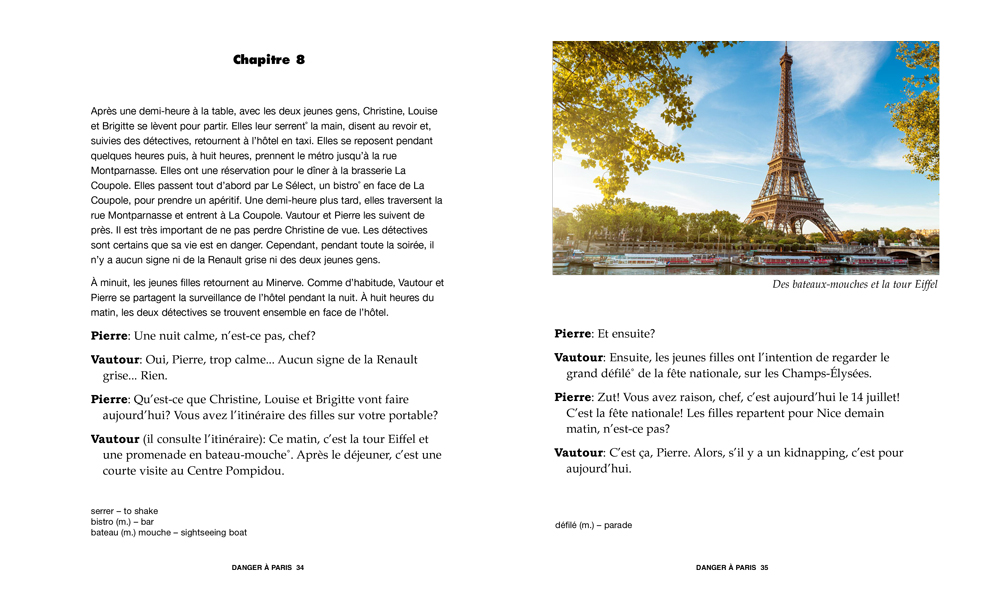 Chapitre 8

Après une demi-heure à la table, avec les deux jeunes gens, Christine, Louise et Brigitte se lèvent pour partir. Elles leur serrent° la main, disent au revoir et, suivies des détectives, retournent à l'hôtel en taxi. Elles se reposent pendant quelques heures puis, à huit heures, prennent le métro jusqu'à la rue Montparnasse. Elles ont une réservation pour le dîner à la brasserie La Coupole. Elles passent tout d'abord par Le Sélect, un bistro° en face de La Coupole, pour prendre un apéritif. Une demi-heure plus tard, elles traversent la rue Montparnasse et entrent à La Coupole. Vautour et Pierre les suivent de près. Il est très important de ne pas perdre Christine de vue. Les détectives sont certains que sa vie est en danger. Cependant, pendant toute la soirée, il n'y a aucun signe ni de la Renault grise ni des deux jeunes gens.

À minuit, les jeunes filles retournent au Minerve. Comme d'habitude, Vautour et Pierre se partagent la surveillance de l'hôtel pendant la nuit. À huit heures du matin, les deux détectives se trouvent ensemble en face de l'hôtel.

Pierre: Une nuit calme, n'est-ce pas, chef?

Vautour: Oui, Pierre, trop calme... Aucun signe de la Renault grise... Rien.

Pierre: Qu'est-ce que Christine, Louise et Brigitte vont faire aujourd'hui? Vous avez l'itinéraire des filles sur votre portable?

Vautour (il consulte l'itinéraire): Ce matin, c'est la tour Eiffel et une promenade en bateau-mouche°. Après le déjeuner, c'est une courte visite au Centre Pompidou.

serrer – to shake
bistro (m.) – bar
bateau (m.) mouche – sightseeing boat

DANGER À PARIS 34

Des bateaux-mouches et la tour Eiffel

Pierre: Et ensuite?

Vautour: Ensuite, les jeunes filles ont l'intention de regarder le grand défilé° de la fête nationale, sur les Champs-Élysées.

Pierre: Zut! Vous avez raison, chef, c'est aujourd'hui le 14 juillet! C'est la fête nationale! Les filles repartent pour Nice demain matin, n'est-ce pas?

Vautour: C'est ça, Pierre. Alors, s'il y a un kidnapping, c'est pour aujourd'hui.

défilé (m.) – parade

DANGER À PARIS 35